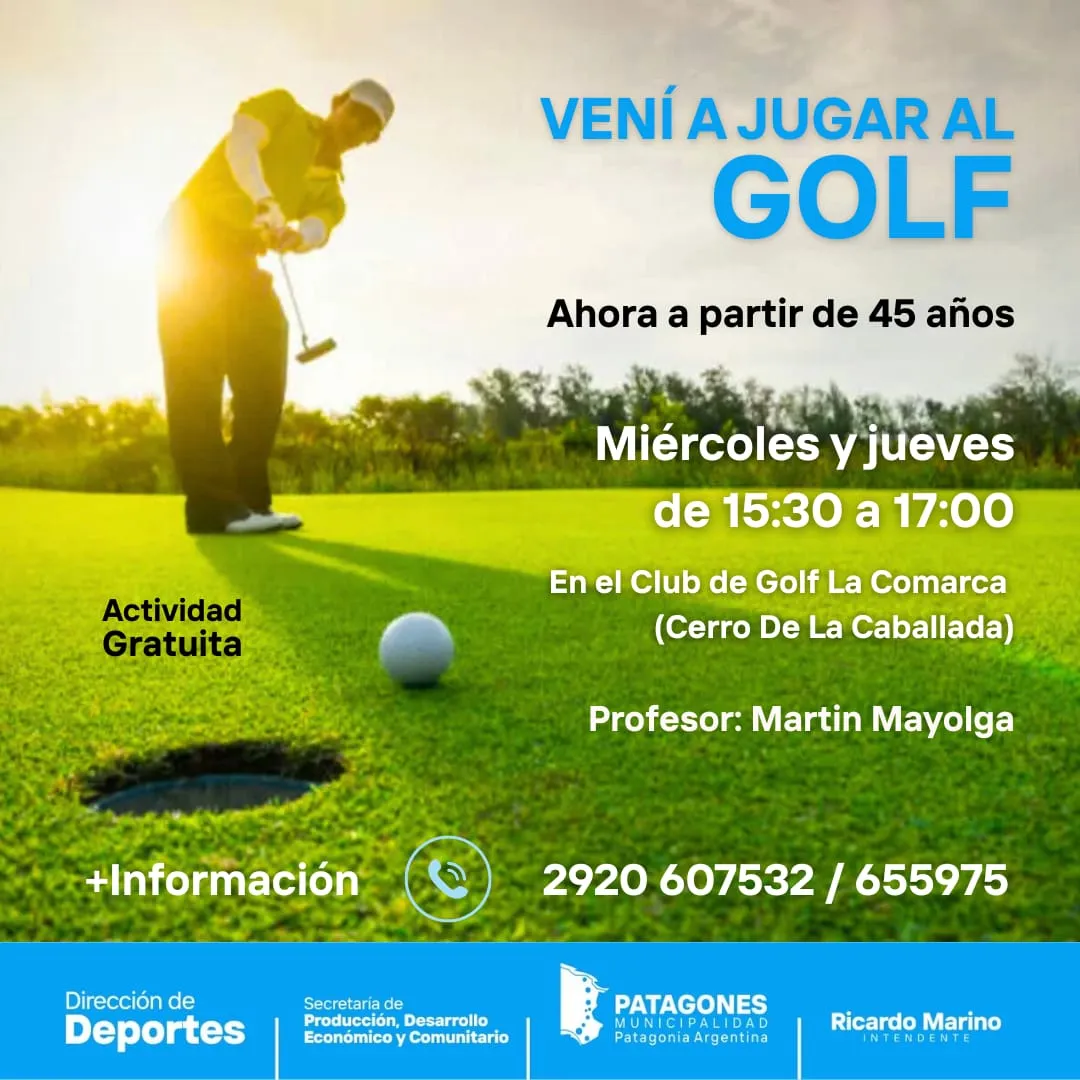 VENÍ A JUGAR AL GOLF

Ahora a partir de 45 años

Miércoles y jueves de 15:30 a 17:00

En el Club de Golf La Comarca (Cerro De La Caballada)

Actividad Gratuita

Profesor: Martin Mayolga

+Información

2920 607532 / 655975

Dirección de Deportes

Secretaría de Producción, Desarrollo Económico y Comunitario

PATAGONES MUNICIPALIDAD Patagonia Argentina

Ricardo Marino INTENDENTE